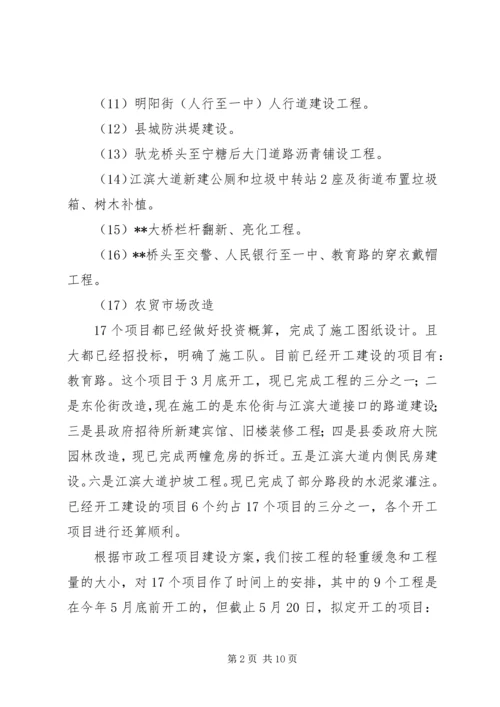 （11）明阳街（人行至一中）人行道建设工程。

（12）县城防洪堤建设。

（13）驮龙桥头至宁糖后大门道路沥青铺设工程。

（14）江滨大道新建公厕和垃圾中转站2座及街道布置垃圾箱、树木补植。

（15）**大桥栏杆翻新、亮化工程。

（16）**桥头至交警、人民银行至一中、教育路的穿衣戴帽工程。

（17）农贸市场改造

17个项目都已经做好投资概算，完成了施工图纸设计。且大都已经招投标，明确了施工队。目前已经开工建设的项目有：教育路。这个项目于3月底开工，现已完成工程的三分之一；二是东伦街改造，现在施工的是东伦街与江滨大道接口的路道建设；三是县政府招待所新建宾馆、旧楼装修工程；四是县委政府大院园林改造，现已完成两幢危房的拆迁。五是江滨大道内侧民房建设。六是江滨大道护坡工程。现已完成了部分路段的水泥浆灌注。已经开工建设的项目6个约占17个项目的三分之一，各个开工项目进行还算顺利。

根据市政工程项目建设方案，我们按工程的轻重缓急和工程量的大小，对17个项目作了时间上的安排，其中的9个工程是在今年5月底前开工的，但截止5月20日，拟定开工的项目：

第2页 共10页